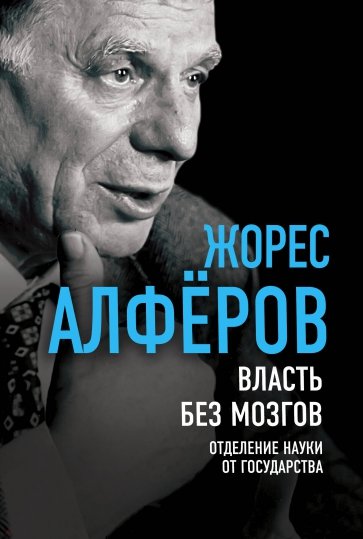 ЖОРЕС
АЛФЁРОВ

ВЛАСТЬ
БЕЗ МОЗГОВ

ОТДЕЛЕНИЕ НАУКИ
ОТ ГОСУДАРСТВА